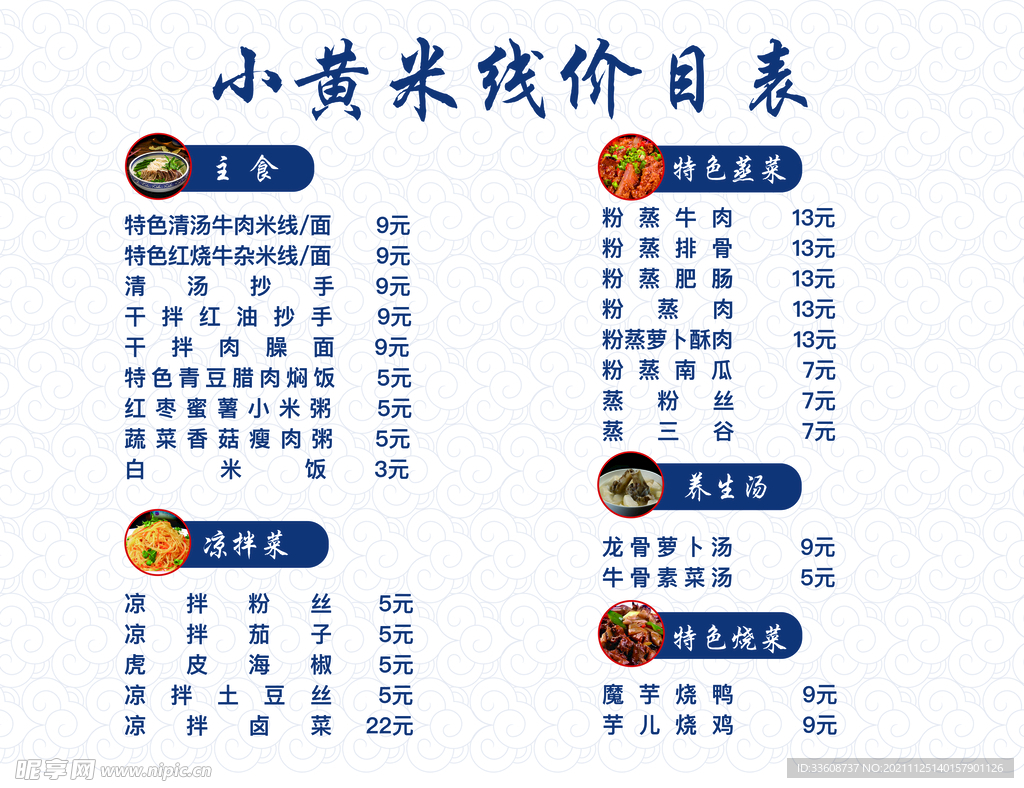 小黄米线价目表

主食

特色清汤牛肉米线/面 9元
特色红烧牛杂米线/面 9元
清汤抄手 9元
干拌红油抄手 9元
干拌肉臊面 9元
特色青豆腊肉焖饭 5元
红枣蜜薯小米粥 5元
蔬菜香菇瘦肉粥 5元
白米饭 3元

凉拌菜

凉拌粉丝 5元
凉拌茄子 5元
虎皮海椒 5元
凉拌土豆丝 5元
凉拌卤菜 22元

特色蒸菜

粉蒸牛肉 13元
粉蒸排骨 13元
粉蒸肥肠 13元
粉蒸肉 13元
粉蒸萝卜酥肉 13元
粉蒸南瓜 7元
蒸粉丝 7元
蒸三谷 7元

养生汤

龙骨萝卜汤 9元
牛骨素菜汤 5元

特色烧菜

魔芋烧鸭 9元
芋儿烧鸡 9元

昵享网 www.nipic.cn
ID:33608737 NO:20211125140157901126